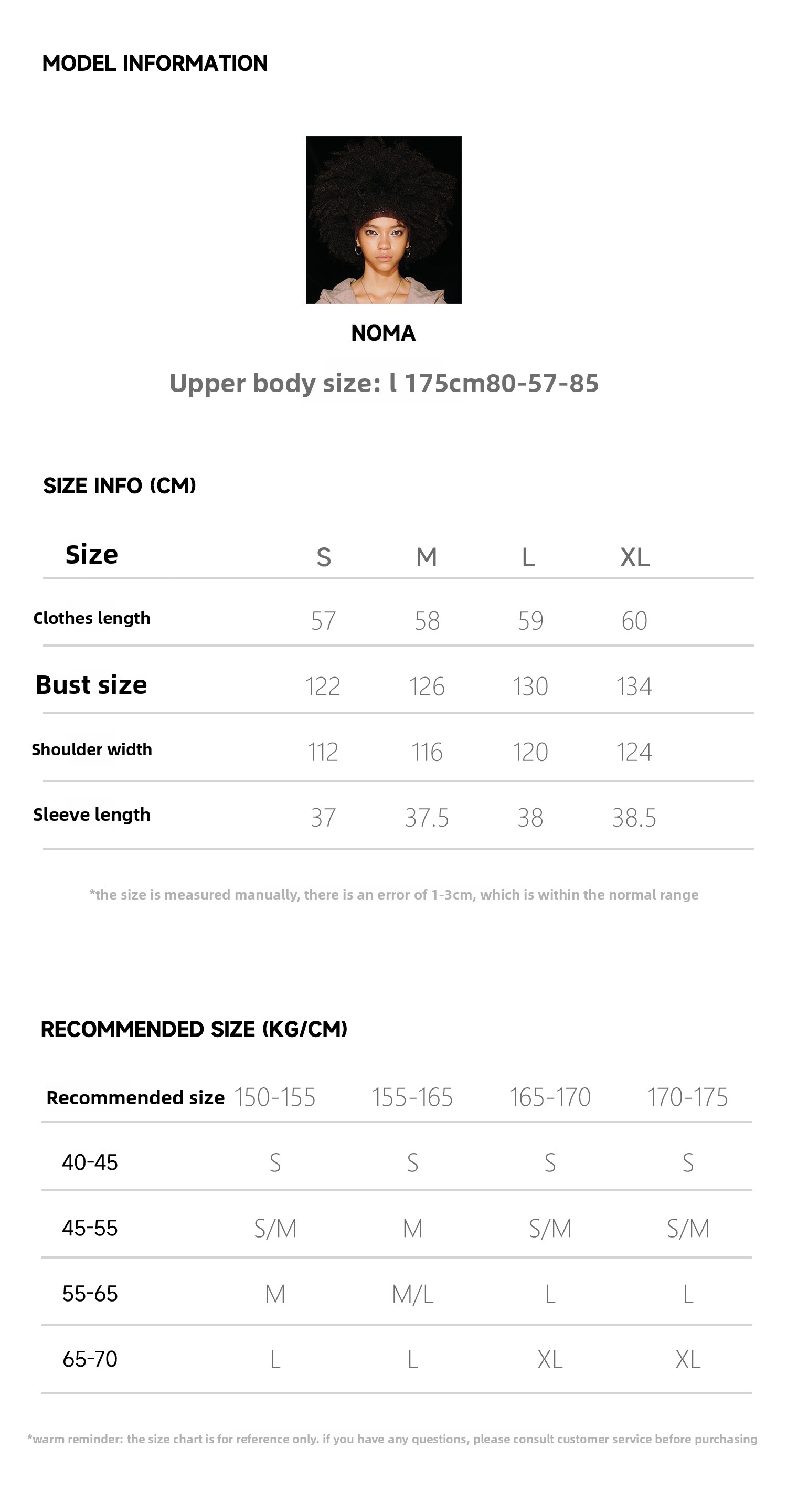 MODEL INFORMATION

NOMA

Upper body size: l 175cm80-57-85

SIZE INFO (CM)

| Size | S | M | L | XL |
|---|---|---|---|---|
| Clothes length | 57 | 58 | 59 | 60 |
| Bust size | 122 | 126 | 130 | 134 |
| Shoulder width | 112 | 116 | 120 | 124 |
| Sleeve length | 37 | 37.5 | 38 | 38.5 |

*the size is measured manually, there is an error of 1-3cm, which is within the normal range

RECOMMENDED SIZE (KG/CM)

| Recommended size | 150-155 | 155-165 | 165-170 | 170-175 |
|---|---|---|---|---|
| 40-45 | S | S | S | S |
| 45-55 | S/M | M | S/M | S/M |
| 55-65 | M | M/L | L | L |
| 65-70 | L | L | XL | XL |

*warm reminder: the size chart is for reference only. if you have any questions, please consult customer service before purchasing